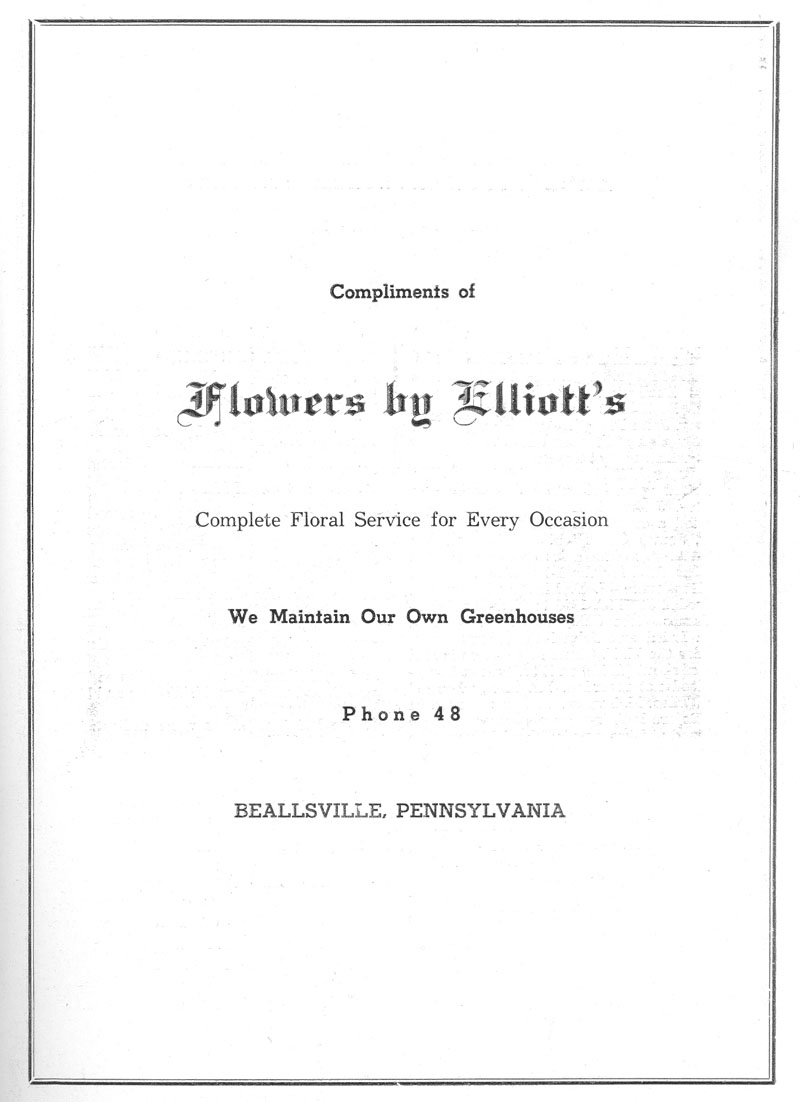 Compliments of

Flowers by Elliott's

Complete Floral Service for Every Occasion

We Maintain Our Own Greenhouses

Phone 48

BEALLSVILLE, PENNSYLVANIA